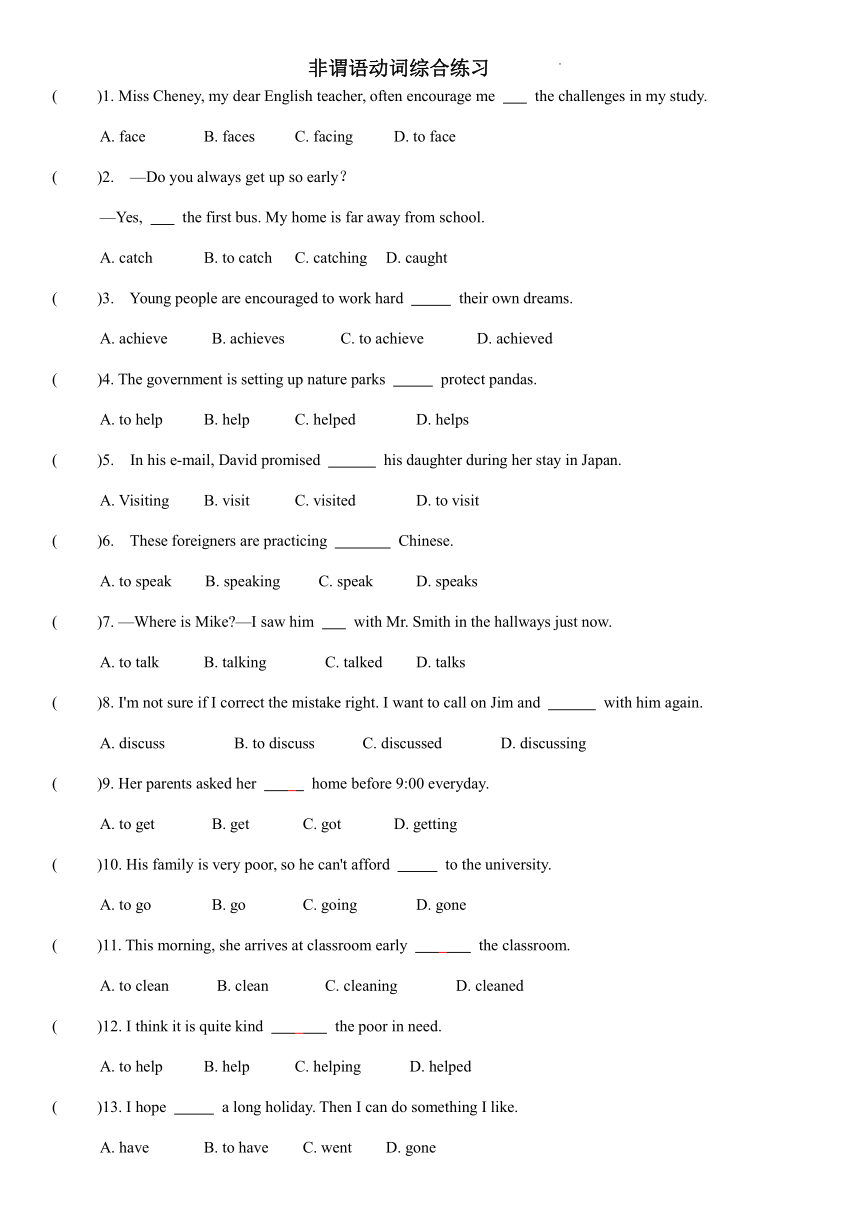 非谓语动词综合练习

(　　)1. Miss Cheney, my dear English teacher, often encourage me ___ the challenges in my study.

A. face　B. faces　C. facing　D. to face

(　　)2. —Do you always get up so early?

—Yes, ___ the first bus. My home is far away from school.

A. catch　B. to catch　C. catching　D. caught

(　　)3. Young people are encouraged to work hard _____ their own dreams.

A. achieve　B. achieves　C. to achieve　D. achieved

(　　)4. The government is setting up nature parks _____ protect pandas.

A. to help　B. help　C. helped　D. helps

(　　)5. In his e-mail, David promised ______ his daughter during her stay in Japan.

A. Visiting　B. visit　C. visited　D. to visit

(　　)6. These foreigners are practicing _______ Chinese.

A. to speak　B. speaking　C. speak　D. speaks

(　　)7. —Where is Mike?—I saw him ___ with Mr. Smith in the hallways just now.

A. to talk　B. talking　C. talked　D. talks

(　　)8. I'm not sure if I correct the mistake right. I want to call on Jim and ______ with him again.

A. discuss　B. to discuss　C. discussed　D. discussing

(　　)9. Her parents asked her _____ home before 9:00 everyday.

A. to get　B. get　C. got　D. getting

(　　)10. His family is very poor, so he can't afford _____ to the university.

A. to go　B. go　C. going　D. gone

(　　)11. This morning, she arrives at classroom early _______ the classroom.

A. to clean　B. clean　C. cleaning　D. cleaned

(　　)12. I think it is quite kind _______ the poor in need.

A. to help　B. help　C. helping　D. helped

(　　)13. I hope _____ a long holiday. Then I can do something I like.

A. have　B. to have　C. went　D. gone